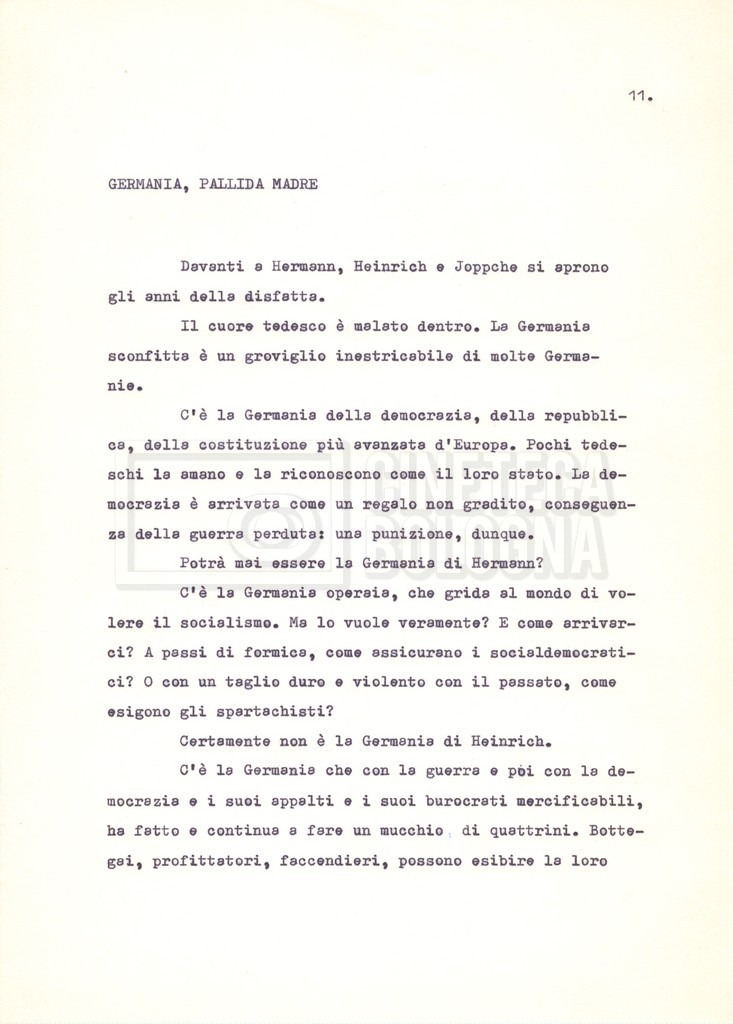 11.

GERMANIA, PALLIDA MADRE

Davanti a Hermann, Heinrich e Joppche si aprono gli anni della disfatta.

Il cuore tedesco è malato dentro. La Germania sconfitta è un groviglio inestricabile di molte Germanie.

C'è la Germania della democrazia, della repubblica, della costituzione più avanzata d'Europa. Pochi tedeschi la amano e la riconoscono come il loro stato. La democrazia è arrivata come un regalo non gradito, conseguenza della guerra perduta: una punizione, dunque.

Potrà mai essere la Germania di Hermann?

C'è la Germania operaia, che grida al mondo di volere il socialismo. Ma lo vuole veramente? E come arrivarci? A passi di formica, come assicurano i socialdemocratici? O con un taglio duro e violento con il passato, come esigono gli spartachisti?

Certamente non è la Germania di Heinrich.

C'è la Germania che con la guerra e poi con la democrazia e i suoi appalti e i suoi burocrati mercificabili, ha fatto e continua a fare un mucchio di quattrini. Bottegai, profittatori, faccendieri, possono esibire la loro